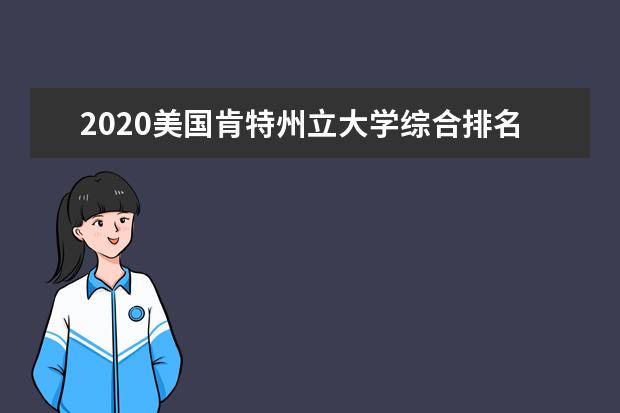 2020美国肯特州立大学综合排名